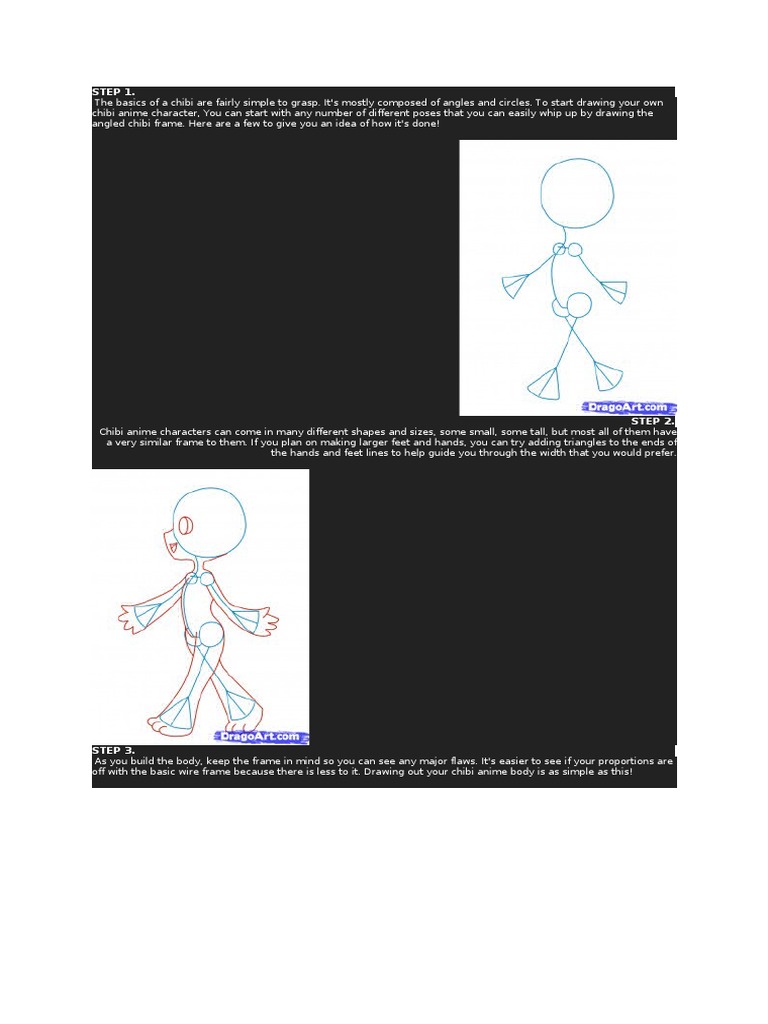 STEP 1.

The basics of a chibi are fairly simple to grasp. It's mostly composed of angles and circles. To start drawing your own chibi anime character, You can start with any number of different poses that you can easily whip up by drawing the angled chibi frame. Here are a few to give you an idea of how it's done!

DragoArt.com

STEP 2.

Chibi anime characters can come in many different shapes and sizes, some small, some tall, but most all of them have a very similar frame to them. If you plan on making larger feet and hands, you can try adding triangles to the ends of the hands and feet lines to help guide you through the width that you would prefer.

DragoArt.com

STEP 3.

As you build the body, keep the frame in mind so you can see any major flaws. It's easier to see if your proportions are off with the basic wire frame because there is less to it. Drawing out your chibi anime body is as simple as this!